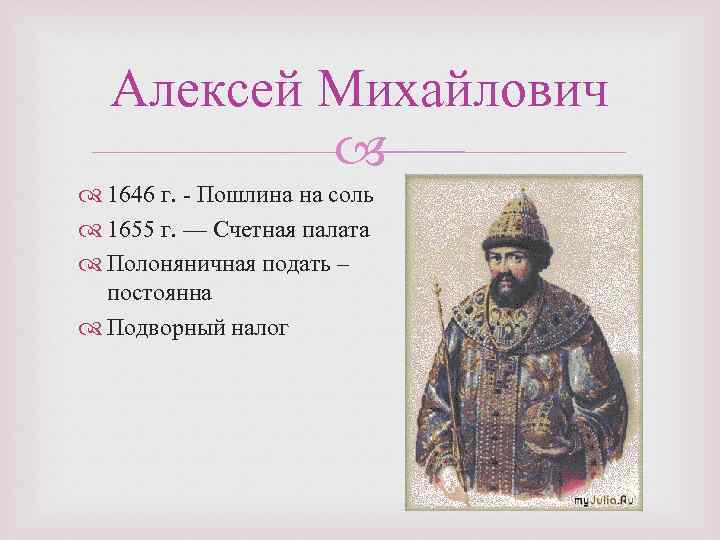 Алексей Михайлович

1646 г. - Пошлина на соль
1655 г. — Счетная палата
Полоняничная подать – постоянна
Подворный налог

myJulia.Ru